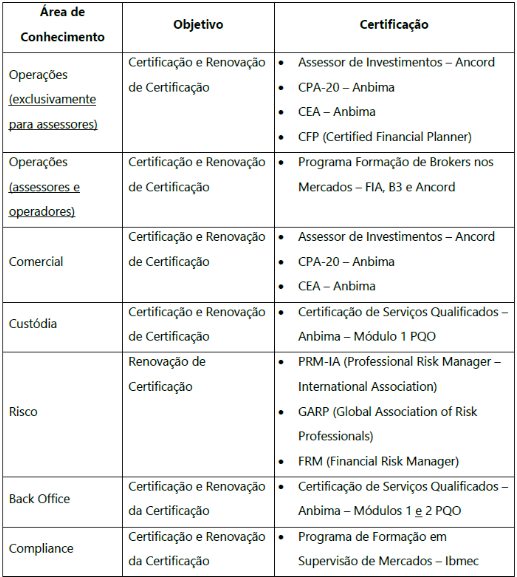 | Área de Conhecimento | Objetivo | Certificação |
|---|---|---|
| Operações (exclusivamente para assessores) | Certificação e Renovação de Certificação | • Assessor de Investimentos – Ancord • CPA-20 – Anbima • CEA – Anbima • CFP (Certified Financial Planner) |
| Operações (assessores e operadores) | Certificação e Renovação de Certificação | • Programa Formação de Brokers nos Mercados – FIA, B3 e Ancord |
| Comercial | Certificação e Renovação de Certificação | • Assessor de Investimentos – Ancord • CPA-20 – Anbima • CEA – Anbima |
| Custódia | Certificação e Renovação de Certificação | • Certificação de Serviços Qualificados – Anbima – Módulo 1 PQO |
| Risco | Renovação de Certificação | • PRM-IA (Professional Risk Manager – International Association) • GARP (Global Association of Risk Professionals) • FRM (Financial Risk Manager) |
| Back Office | Certificação e Renovação da Certificação | • Certificação de Serviços Qualificados – Anbima – Módulos 1 e 2 PQO |
| Compliance | Certificação e Renovação da Certificação | • Programa de Formação em Supervisão de Mercados – Ibmec |